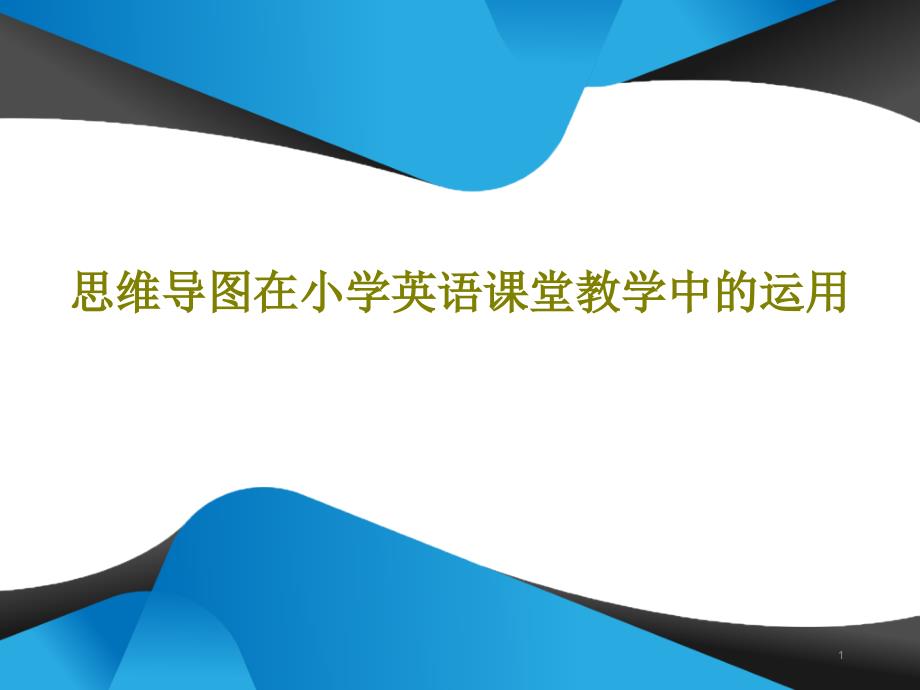 思维导图在小学英语课堂教学中的运用

1